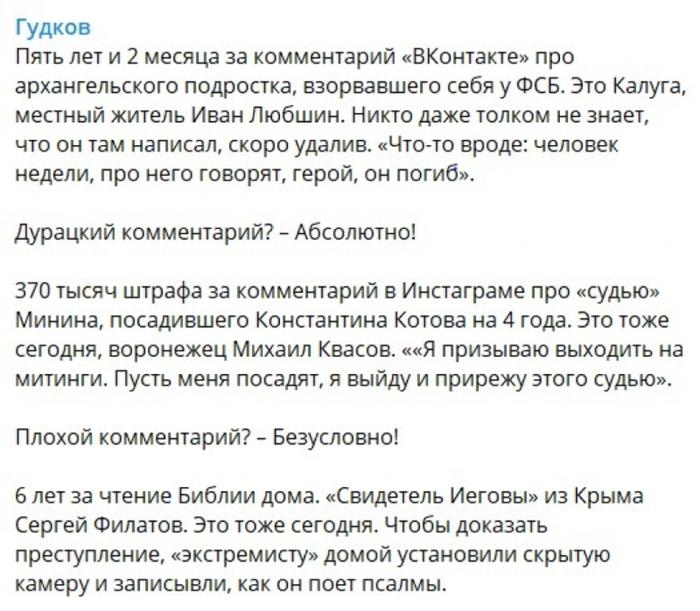 Гудков
Пять лет и 2 месяца за комментарий «ВКонтакте» про архангельского подростка, взорвавшего себя у ФСБ. Это Калуга, местный житель Иван Любшин. Никто даже толком не знает, что он там написал, скоро удалив. «Что-то вроде: человек недели, про него говорят, герой, он погиб».

Дурацкий комментарий? – Абсолютно!

370 тысяч штрафа за комментарий в Инстаграме про «судью» Минина, посадившего Константина Котова на 4 года. Это тоже сегодня, воронежец Михаил Квасов. ««Я призываю выходить на митинги. Пусть меня посадят, я выйду и прирежу этого судью».

Плохой комментарий? – Безусловно!

6 лет за чтение Библии дома. «Свидетель Иеговы» из Крыма Сергей Филатов. Это тоже сегодня. Чтобы доказать преступление, «экстремисту» домой установили скрытую камеру и записывли, как он поет псалмы.